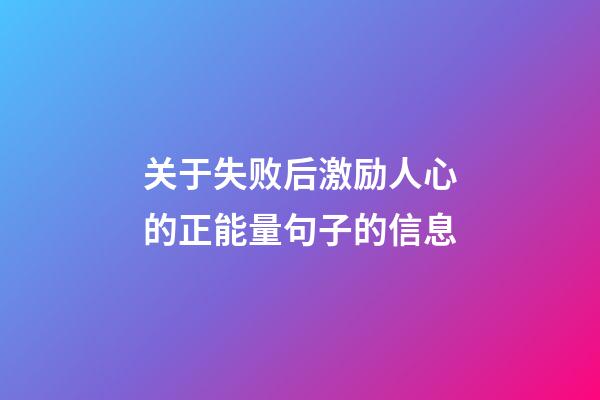 关于失败后激励人心的正能量句子的信息